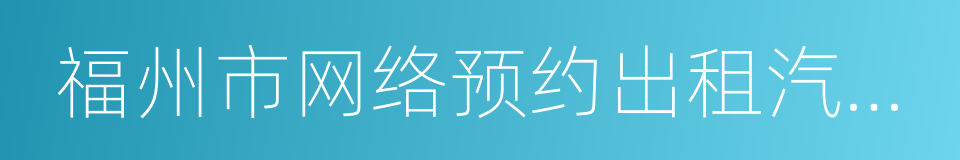 福州市网络预约出租汽...